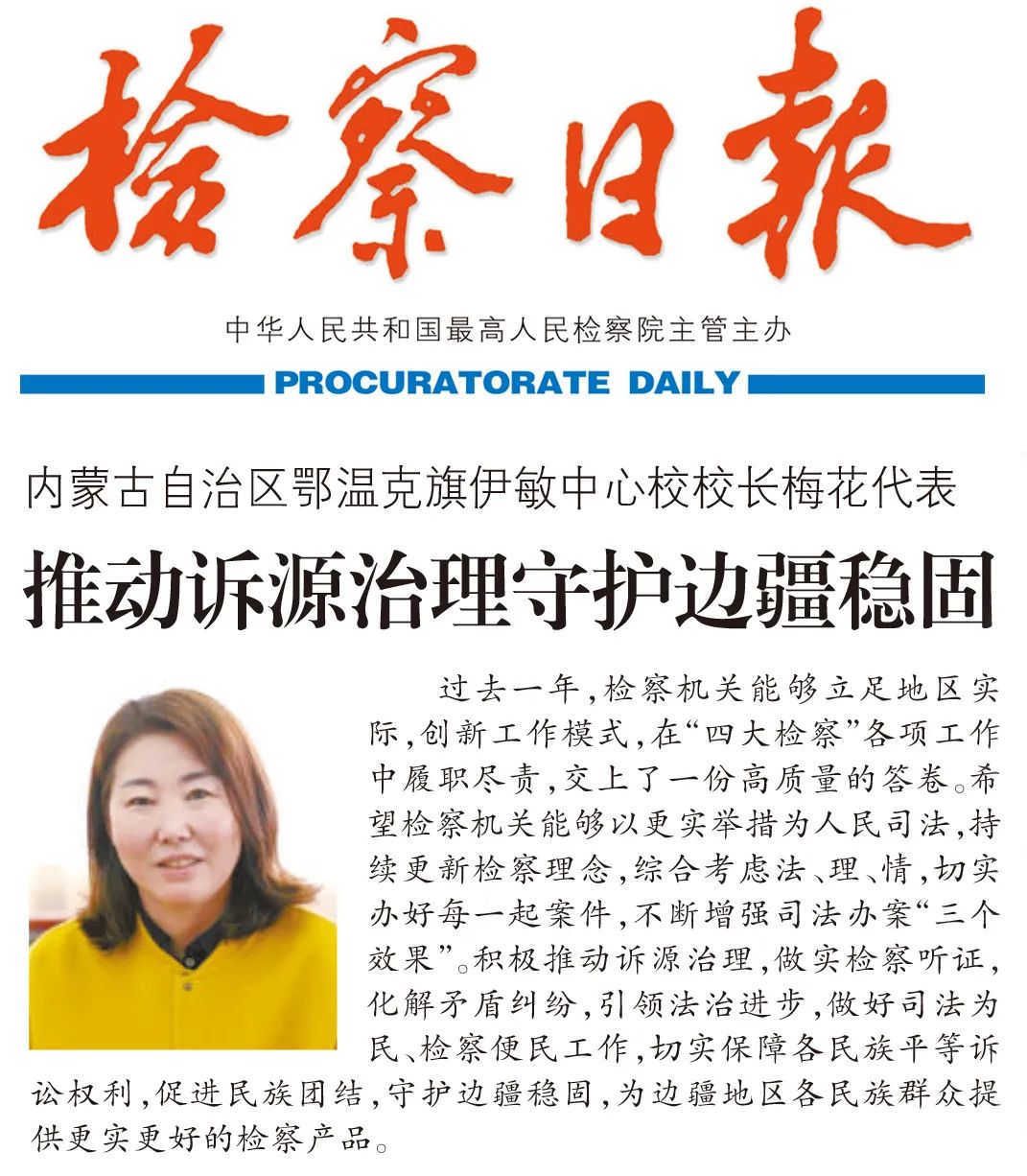 检察日报

中华人民共和国最高人民检察院主管主办

PROCURATORATE DAILY

内蒙古自治区鄂温克旗伊敏中心校校长梅花代表

推动诉源治理守护边疆稳固

过去一年，检察机关能够立足地区实际，创新工作模式，在“四大检察”各项工作中履职尽责，交上了一份高质量的答卷。希望检察机关能够以更实举措为人民司法，持续更新检察理念，综合考虑法、理、情，切实办好每一起案件，不断增强司法办案“三个效果”。积极推动诉源治理，做实检察听证，化解矛盾纠纷，引领法治进步，做好司法为民、检察便民工作，切实保障各民族平等诉讼权利，促进民族团结，守护边疆稳固，为边疆地区各民族群众提供更实更好的检察产品。